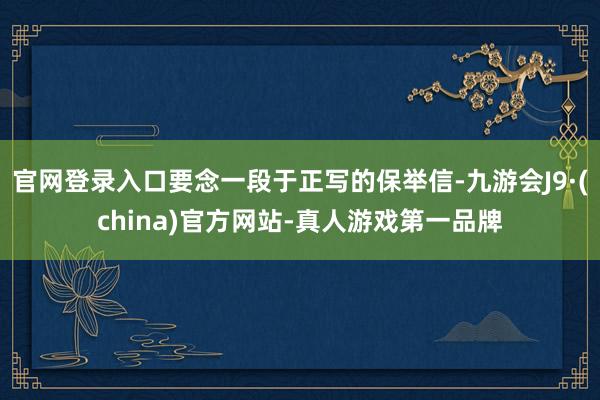 官网登录入口要念一段于正写的保举信-九游会J9·(china)官方网站-真人游戏第一品牌